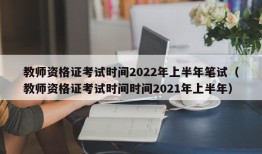 教师资格证考试时间2022年上半年笔试（教师资格证考试时间时间2021年上半年）